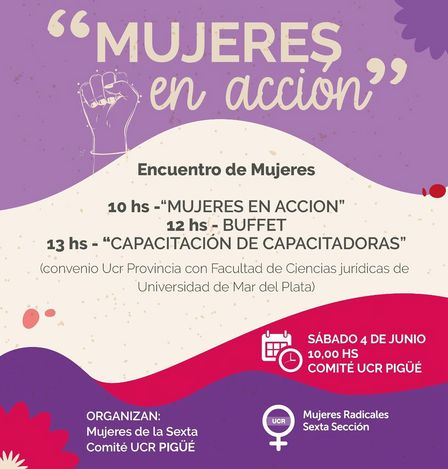 "MUJERES en acción"

Encuentro de Mujeres

10 hs -"MUJERES EN ACCION"
12 hs - BUFFET
13 hs - "CAPACITACIÓN DE CAPACITADORAS"

(convenio Ucr Provincia con Facultad de Ciencias jurídicas de Universidad de Mar del Plata)

SÁBADO 4 DE JUNIO
10,00 HS
COMITÉ UCR PIGÜÉ

ORGANIZAN:
Mujeres de la Sexta
Comité UCR PIGÜÉ

UCR
Mujeres Radicales
Sexta Sección